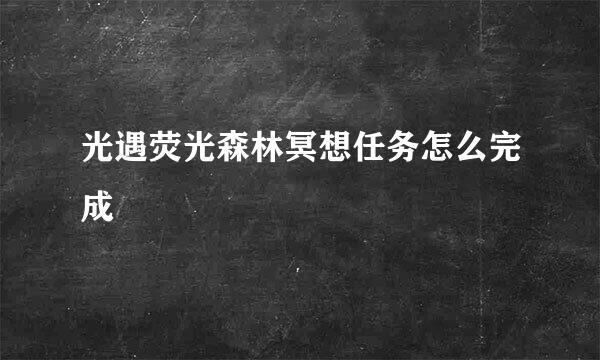 光遇荧光森林冥想任务怎么完成